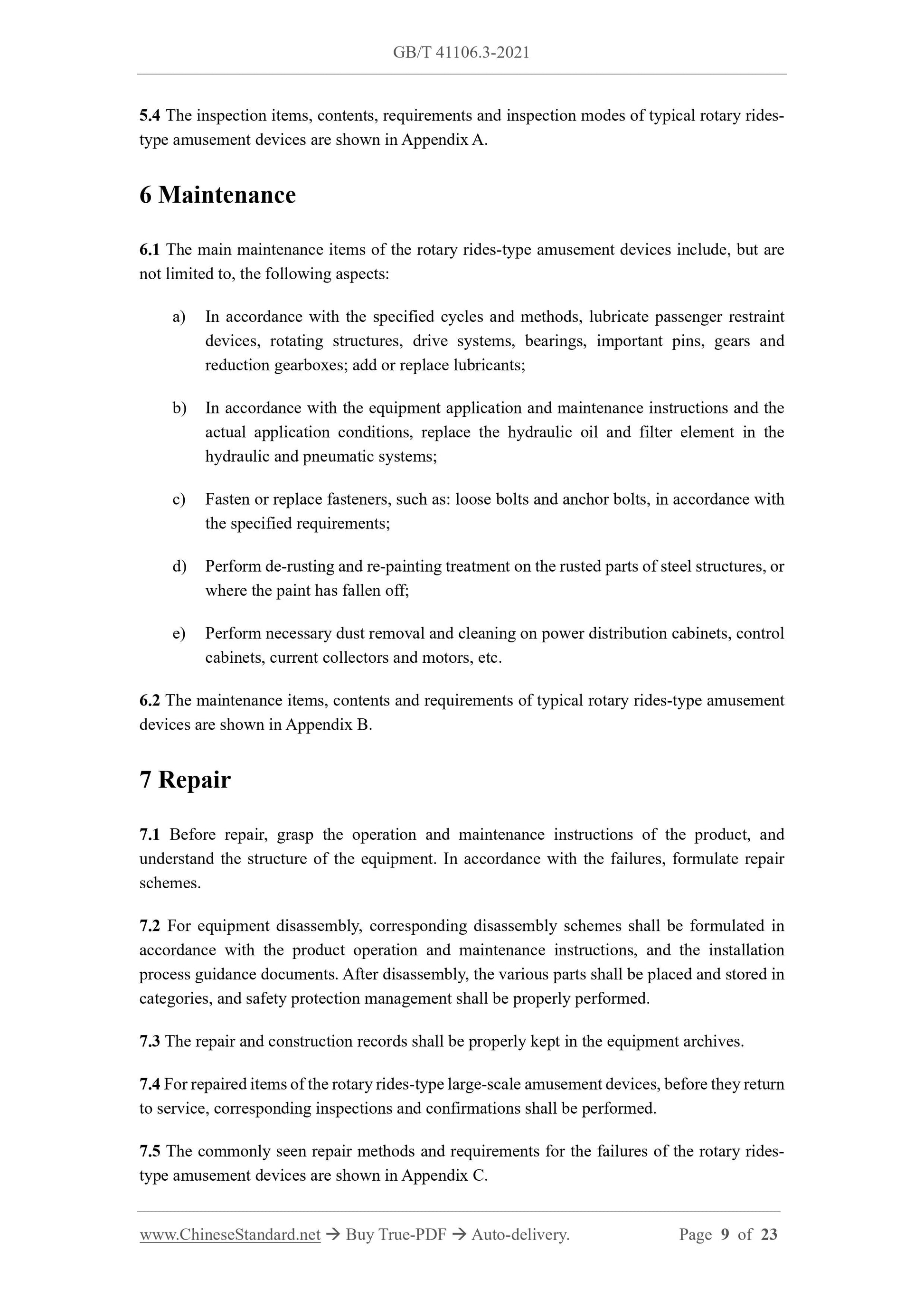 GB/T 41106.3-2021

5.4 The inspection items, contents, requirements and inspection modes of typical rotary rides-type amusement devices are shown in Appendix A.

6 Maintenance

6.1 The main maintenance items of the rotary rides-type amusement devices include, but are not limited to, the following aspects:

a) In accordance with the specified cycles and methods, lubricate passenger restraint devices, rotating structures, drive systems, bearings, important pins, gears and reduction gearboxes; add or replace lubricants;

b) In accordance with the equipment application and maintenance instructions and the actual application conditions, replace the hydraulic oil and filter element in the hydraulic and pneumatic systems;

c) Fasten or replace fasteners, such as: loose bolts and anchor bolts, in accordance with the specified requirements;

d) Perform de-rusting and re-painting treatment on the rusted parts of steel structures, or where the paint has fallen off;

e) Perform necessary dust removal and cleaning on power distribution cabinets, control cabinets, current collectors and motors, etc.

6.2 The maintenance items, contents and requirements of typical rotary rides-type amusement devices are shown in Appendix B.

7 Repair

7.1 Before repair, grasp the operation and maintenance instructions of the product, and understand the structure of the equipment. In accordance with the failures, formulate repair schemes.

7.2 For equipment disassembly, corresponding disassembly schemes shall be formulated in accordance with the product operation and maintenance instructions, and the installation process guidance documents. After disassembly, the various parts shall be placed and stored in categories, and safety protection management shall be properly performed.

7.3 The repair and construction records shall be properly kept in the equipment archives.

7.4 For repaired items of the rotary rides-type large-scale amusement devices, before they return to service, corresponding inspections and confirmations shall be performed.

7.5 The commonly seen repair methods and requirements for the failures of the rotary rides-type amusement devices are shown in Appendix C.

www.ChineseStandard.net → Buy True-PDF → Auto-delivery. Page 9 of 23